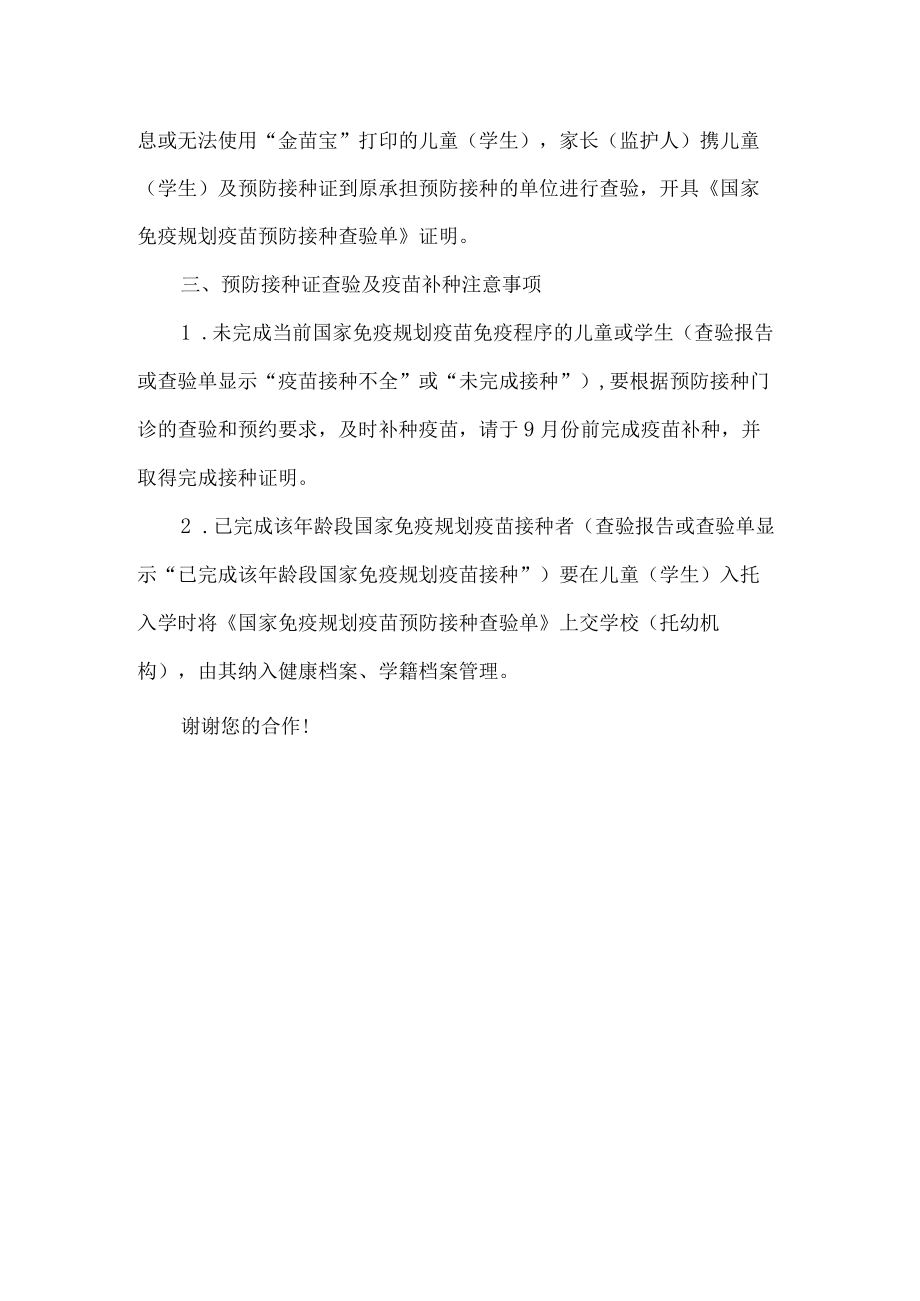 息或无法使用“金苗宝”打印的儿童（学生），家长（监护人）携儿童（学生）及预防接种证到原承担预防接种的单位进行查验，开具《国家免疫规划疫苗预防接种查验单》证明。

三、预防接种证查验及疫苗补种注意事项

1．未完成当前国家免疫规划疫苗免疫程序的儿童或学生（查验报告或查验单显示“疫苗接种不全”或“未完成接种”），要根据预防接种门诊的查验和预约要求，及时补种疫苗，请于9月份前完成疫苗补种，并取得完成接种证明。

2．已完成该年龄段国家免疫规划疫苗接种者（查验报告或查验单显示“已完成该年龄段国家免疫规划疫苗接种”）要在儿童（学生）入托入学时将《国家免疫规划疫苗预防接种查验单》上交学校（托幼机构），由其纳入健康档案、学籍档案管理。

谢谢您的合作！